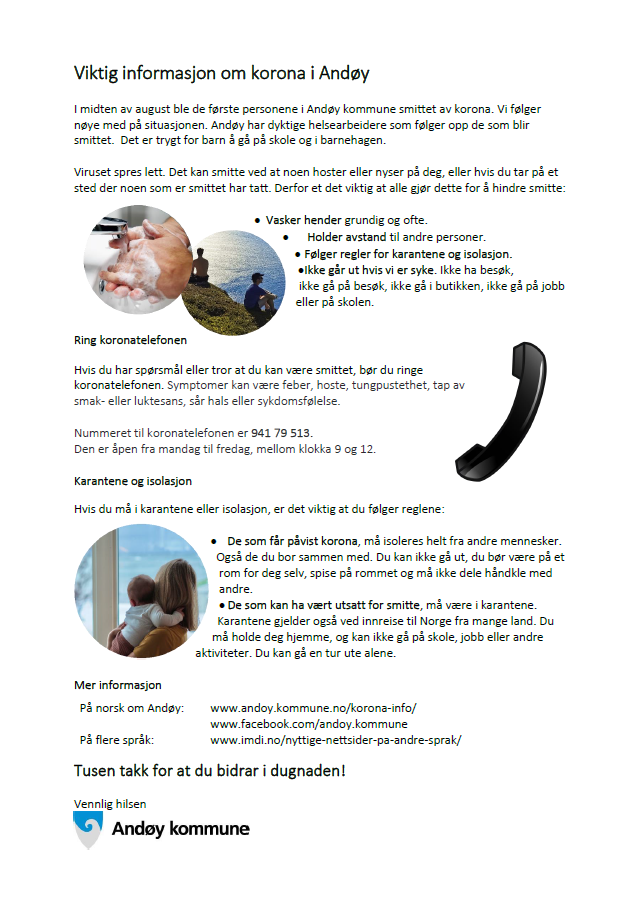 Viktig informasjon om korona i Andøy

I midten av august ble de første personene i Andøy kommune smittet av korona. Vi følger nøye med på situasjonen. Andøy har dyktige helsearbeidere som følger opp de som blir smittet. Det er trygt for barn å gå på skole og i barnehagen.

Viruset spres lett. Det kan smitte ved at noen hoster eller nyser på deg, eller hvis du tar på et sted der noen som er smittet har tatt. Derfor et det viktig at alle gjør dette for å hindre smitte:

• Vasker hender grundig og ofte.
• Holder avstand til andre personer.
• Følger regler for karantene og isolasjon.
• Ikke går ut hvis vi er syke. Ikke ha besøk, ikke gå på besøk, ikke gå i butikken, ikke gå på jobb eller på skolen.

Ring koronatelefonen

Hvis du har spørsmål eller tror at du kan være smittet, bør du ringe koronatelefonen. Symptomer kan være feber, hoste, tungpustethet, tap av smak- eller luktesans, sår hals eller sykdomsfølelse.

Nummeret til koronatelefonen er 941 79 513.
Den er åpen fra mandag til fredag, mellom klokka 9 og 12.

Karantene og isolasjon

Hvis du må i karantene eller isolasjon, er det viktig at du følger reglene:

• De som får påvist korona, må isoleres helt fra andre mennesker. Også de du bor sammen med. Du kan ikke gå ut, du bør være på et rom for deg selv, spise på rommet og må ikke dele håndkle med andre.
• De som kan ha vært utsatt for smitte, må være i karantene. Karantene gjelder også ved innreise til Norge fra mange land. Du må holde deg hjemme, og kan ikke gå på skole, jobb eller andre aktiviteter. Du kan gå en tur ute alene.

Mer informasjon

På norsk om Andøy: www.andoy.kommune.no/korona-info/
www.facebook.com/andoy.kommune
På flere språk: www.imdi.no/nyttige-nettsider-pa-andre-sprak/

Tusen takk for at du bidrar i dugnaden!

Vennlig hilsen
Andøy kommune